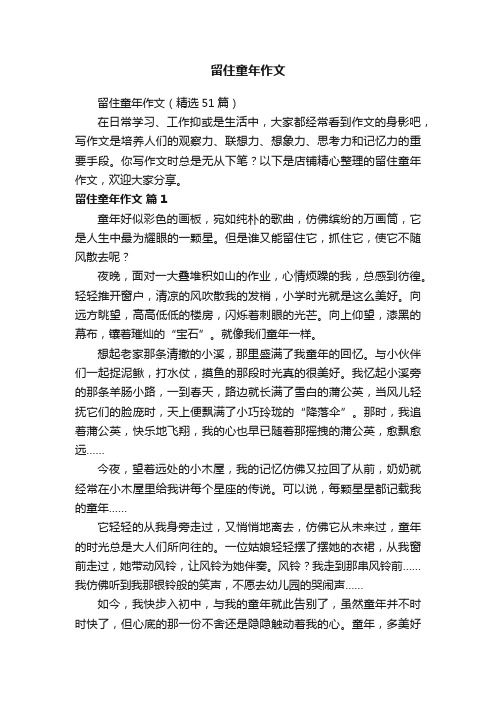 留住童年作文

留住童年作文（精选51篇）

在日常学习、工作抑或是生活中，大家都经常看到作文的身影吧，写作文是培养人们的观察力、联想力、想象力、思考力和记忆力的重要手段。你写作文时总是无从下笔？以下是店铺精心整理的留住童年作文，欢迎大家分享。

留住童年作文 篇1

童年好似彩色的画板，宛如纯朴的歌曲，仿佛缤纷的万画筒，它是人生中最为耀眼的一颗星。但是谁又能留住它，抓住它，使它不随风散去呢？

夜晚，面对一大叠堆积如山的作业，心情烦躁的我，总感到彷徨。轻轻推开窗户，清凉的风吹散我的发梢，小学时光就是这么美好。向远方眺望，高高低低的楼房，闪烁着刺眼的光芒。向上仰望，漆黑的幕布，镶着璀灿的“宝石”。就像我们童年一样。

想起老家那条清澈的小溪，那里盛满了我童年的回忆。与小伙伴们一起捉泥鳅，打水仗，摸鱼的那段时光真的很美好。我忆起小溪旁的那条羊肠小路，一到春天，路边就长满了雪白的蒲公英，当风儿轻抚它们的脸庞时，天上便飘满了小巧玲珑的“降落伞”。那时，我追着蒲公英，快乐地飞翔，我的心也早已随着那摇拽的蒲公英，愈飘愈远……

今夜，望着远处的小木屋，我的记忆仿佛又拉回了从前，奶奶就经常在小木屋里给我讲每个星座的传说。可以说，每颗星星都记载我的童年……

它轻轻的从我身旁走过，又悄悄地离去，仿佛它从未来过，童年的时光总是大人们所向往的。一位姑娘轻轻摆了摆她的衣裙，从我窗前走过，她带动风铃，让风铃为她伴奏。风铃？我走到那串风铃前……我仿佛听到我那银铃般的笑声，不愿去幼儿园的哭闹声……

如今，我快步入初中，与我的童年就此告别了，虽然童年并不时时快了，但心底的那一份不舍还是隐隐触动着我的心。童年，多美好